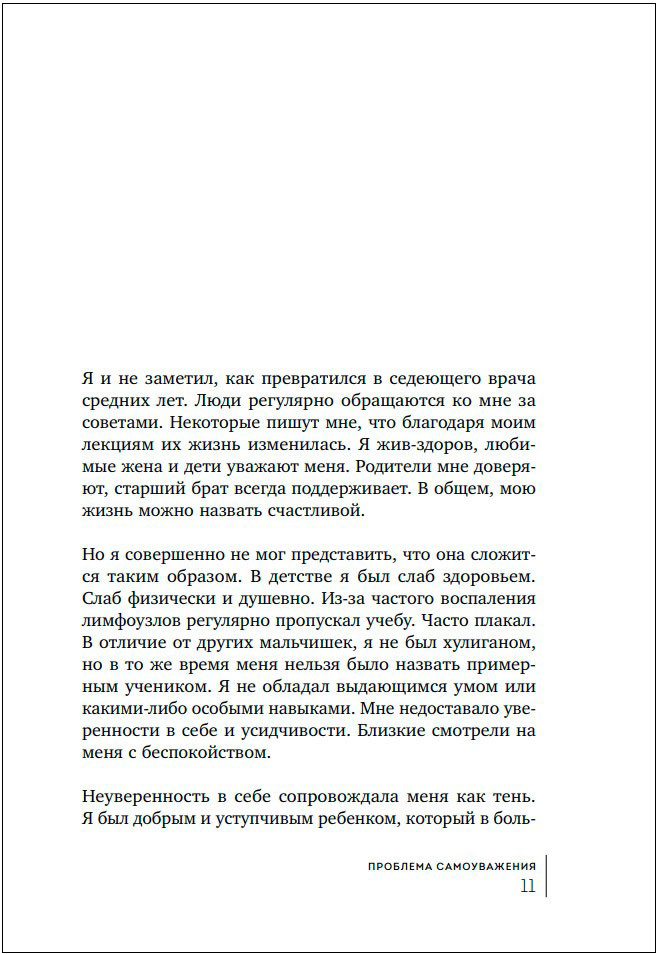 Я и не заметил, как превратился в седеющего врача средних лет. Люди регулярно обращаются ко мне за советами. Некоторые пишут мне, что благодаря моим лекциям их жизнь изменилась. Я жив-здоров, любимые жена и дети уважают меня. Родители мне доверяют, старший брат всегда поддерживает. В общем, мою жизнь можно назвать счастливой.

Но я совершенно не мог представить, что она сложится таким образом. В детстве я был слаб здоровьем. Слаб физически и душевно. Из-за частого воспаления лимфоузлов регулярно пропускал учебу. Часто плакал. В отличие от других мальчишек, я не был хулиганом, но в то же время меня нельзя было назвать примерным учеником. Я не обладал выдающимся умом или какими-либо особыми навыками. Мне недоставало уверенности в себе и усидчивости. Близкие смотрели на меня с беспокойством.

Неуверенность в себе сопровождала меня как тень. Я был добрым и уступчивым ребенком, который в боль-

ПРОБЛЕМА САМОУВАЖЕНИЯ
11